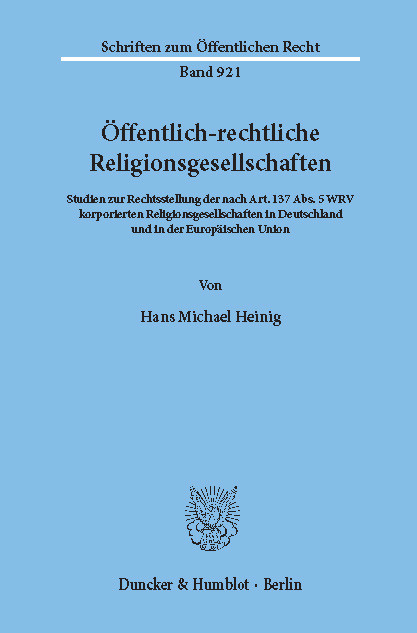 Schriften zum Öffentlichen Recht

Band 921

Öffentlich-rechtliche Religionsgesellschaften

Studien zur Rechtsstellung der nach Art. 137 Abs. 5 WRV korporierten Religionsgesellschaften in Deutschland und in der Europäischen Union

Von

Hans Michael Heinig

Duncker & Humblot · Berlin